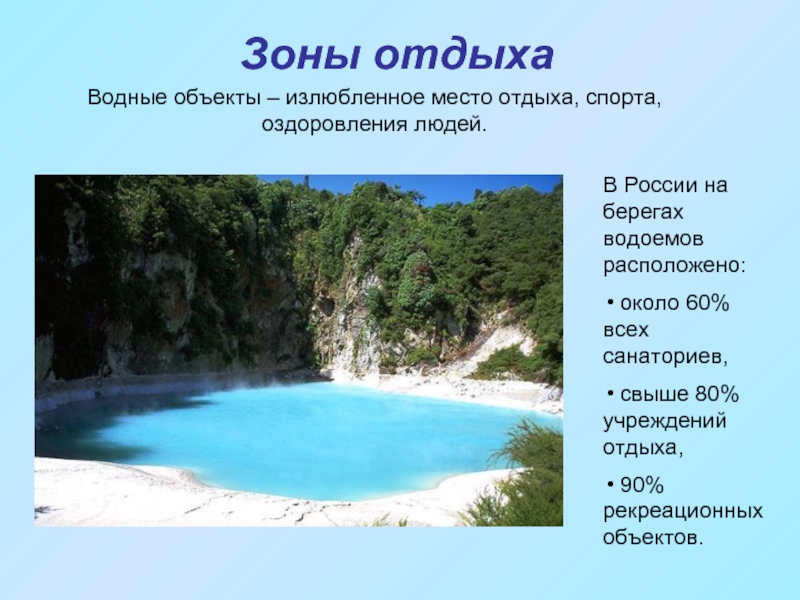 Зоны отдыха

Водные объекты – излюбленное место отдыха, спорта, оздоровления людей.

В России на берегах водоемов расположено:

• около 60% всех санаториев,

• свыше 80% учреждений отдыха,

• 90% рекреационных объектов.